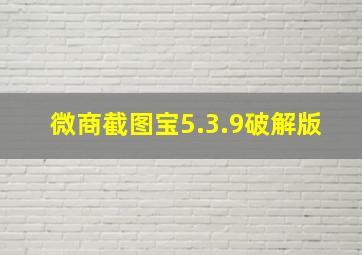 微商截图宝5.3.9破解版